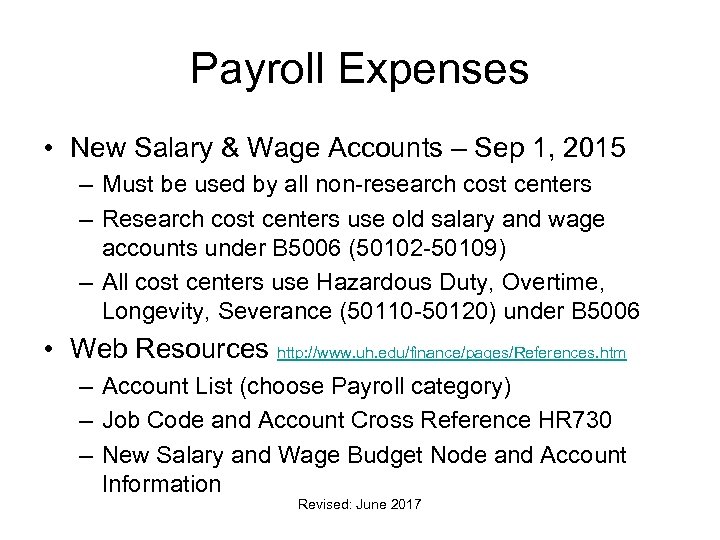 Payroll Expenses

• New Salary & Wage Accounts – Sep 1, 2015
– Must be used by all non-research cost centers
– Research cost centers use old salary and wage accounts under B5006 (50102-50109)
– All cost centers use Hazardous Duty, Overtime, Longevity, Severance (50110-50120) under B5006

• Web Resources http://www.uh.edu/finance/pages/References.htm
– Account List (choose Payroll category)
– Job Code and Account Cross Reference HR730
– New Salary and Wage Budget Node and Account Information

Revised: June 2017